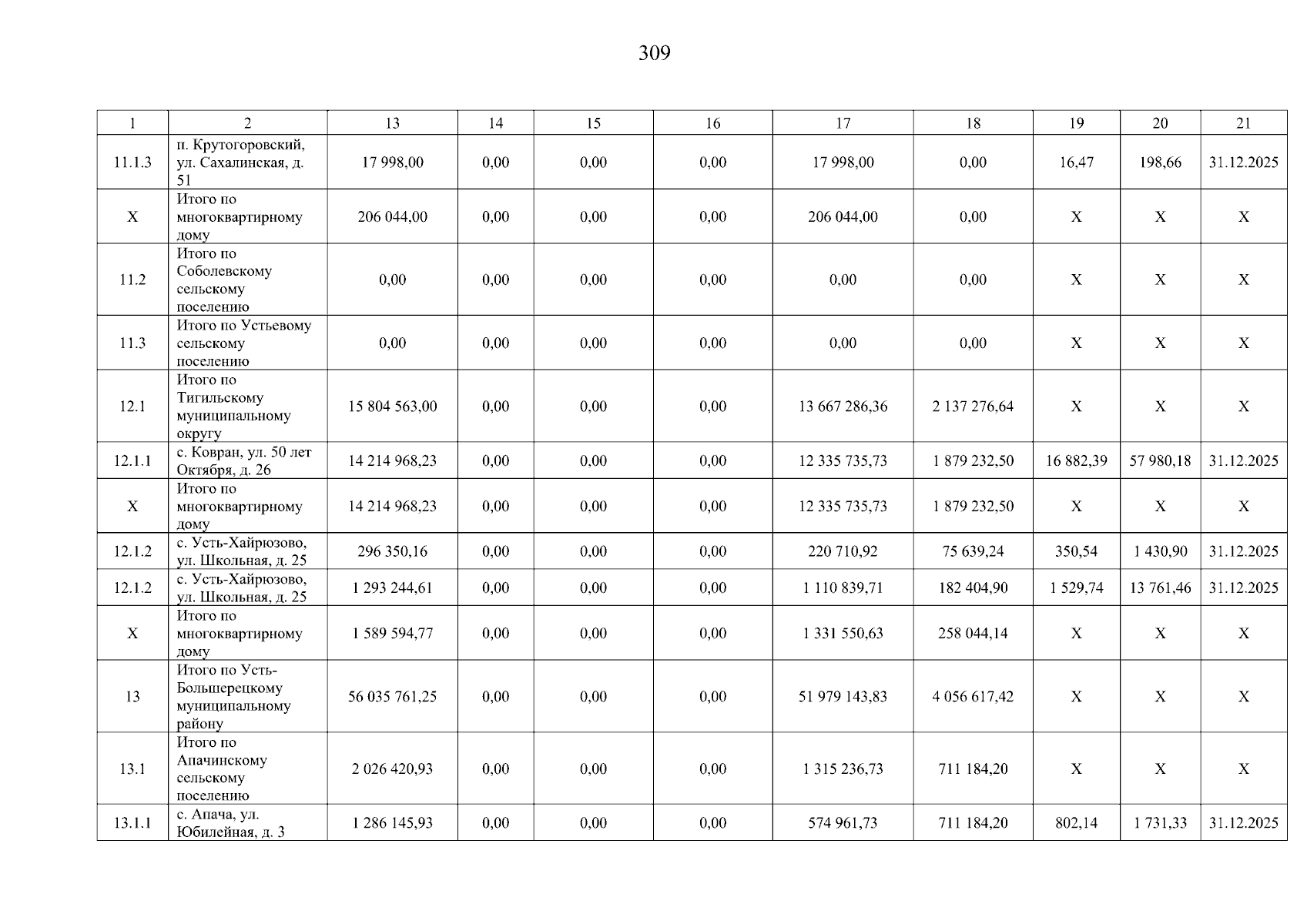 309

| 1 | 2 | 13 | 14 | 15 | 16 | 17 | 18 | 19 | 20 | 21 |
|---|---|---|---|---|---|---|---|---|---|---|
| 11.1.3 | п. Крутогоровский, ул. Сахалинская, д. 51 | 17 998,00 | 0,00 | 0,00 | 0,00 | 17 998,00 | 0,00 | 16,47 | 198,66 | 31.12.2025 |
| X | Итого по многоквартирному дому | 206 044,00 | 0,00 | 0,00 | 0,00 | 206 044,00 | 0,00 | X | X | X |
| 11.2 | Итого по Соболевскому сельскому поселению | 0,00 | 0,00 | 0,00 | 0,00 | 0,00 | 0,00 | X | X | X |
| 11.3 | Итого по Устьевому сельскому поселению | 0,00 | 0,00 | 0,00 | 0,00 | 0,00 | 0,00 | X | X | X |
| 12.1 | Итого по Тигильскому муниципальному округу | 15 804 563,00 | 0,00 | 0,00 | 0,00 | 13 667 286,36 | 2 137 276,64 | X | X | X |
| 12.1.1 | с. Ковран, ул. 50 лет Октября, д. 26 | 14 214 968,23 | 0,00 | 0,00 | 0,00 | 12 335 735,73 | 1 879 232,50 | 16 882,39 | 57 980,18 | 31.12.2025 |
| X | Итого по многоквартирному дому | 14 214 968,23 | 0,00 | 0,00 | 0,00 | 12 335 735,73 | 1 879 232,50 | X | X | X |
| 12.1.2 | с. Усть-Хайрюзово, ул. Школьная, д. 25 | 296 350,16 | 0,00 | 0,00 | 0,00 | 220 710,92 | 75 639,24 | 350,54 | 1 430,90 | 31.12.2025 |
| 12.1.2 | с. Усть-Хайрюзово, ул. Школьная, д. 25 | 1 293 244,61 | 0,00 | 0,00 | 0,00 | 1 110 839,71 | 182 404,90 | 1 529,74 | 13 761,46 | 31.12.2025 |
| X | Итого по многоквартирному дому | 1 589 594,77 | 0,00 | 0,00 | 0,00 | 1 331 550,63 | 258 044,14 | X | X | X |
| 13 | Итого по Усть-Большерецкому муниципальному району | 56 035 761,25 | 0,00 | 0,00 | 0,00 | 51 979 143,83 | 4 056 617,42 | X | X | X |
| 13.1 | Итого по Апачинскому сельскому поселению | 2 026 420,93 | 0,00 | 0,00 | 0,00 | 1 315 236,73 | 711 184,20 | X | X | X |
| 13.1.1 | с. Апача, ул. Юбилейная, д. 3 | 1 286 145,93 | 0,00 | 0,00 | 0,00 | 574 961,73 | 711 184,20 | 802,14 | 1 731,33 | 31.12.2025 |